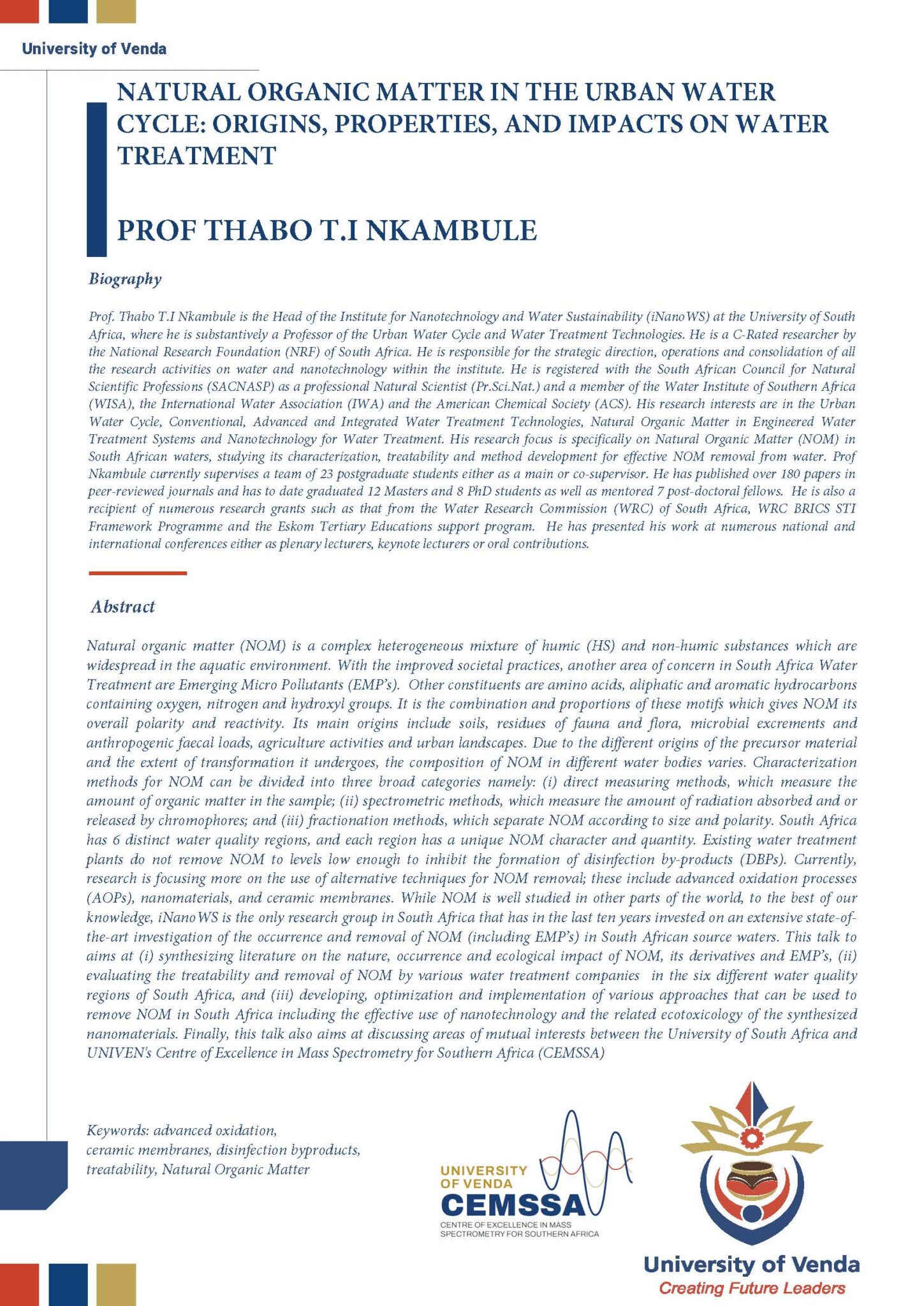 University of Venda

NATURAL ORGANIC MATTER IN THE URBAN WATER CYCLE: ORIGINS, PROPERTIES, AND IMPACTS ON WATER TREATMENT

PROF THABO T.I NKAMBULE

Biography

Prof. Thabo T.I Nkambule is the Head of the Institute for Nanotechnology and Water Sustainability (iNanoWS) at the University of South Africa, where he is substantively a Professor of the Urban Water Cycle and Water Treatment Technologies. He is a C-Rated researcher by the National Research Foundation (NRF) of South Africa. He is responsible for the strategic direction, operations and consolidation of all the research activities on water and nanotechnology within the institute. He is registered with the South African Council for Natural Scientific Professions (SACNASP) as a professional Natural Scientist (Pr.Sci.Nat.) and a member of the Water Institute of Southern Africa (WISA), the International Water Association (IWA) and the American Chemical Society (ACS). His research interests are in the Urban Water Cycle, Conventional, Advanced and Integrated Water Treatment Technologies, Natural Organic Matter in Engineered Water Treatment Systems and Nanotechnology for Water Treatment. His research focus is specifically on Natural Organic Matter (NOM) in South African waters, studying its characterization, treatability and method development for effective NOM removal from water. Prof Nkambule currently supervises a team of 23 postgraduate students either as a main or co-supervisor. He has published over 180 papers in peer-reviewed journals and has to date graduated 12 Masters and 8 PhD students as well as mentored 7 post-doctoral fellows. He is also a recipient of numerous research grants such as that from the Water Research Commission (WRC) of South Africa, WRC BRICS STI Framework Programme and the Eskom Tertiary Educations support program. He has presented his work at numerous national and international conferences either as plenary lecturers, keynote lecturers or oral contributions.

Abstract

Natural organic matter (NOM) is a complex heterogeneous mixture of humic (HS) and non-humic substances which are widespread in the aquatic environment. With the improved societal practices, another area of concern in South Africa Water Treatment are Emerging Micro Pollutants (EMP's). Other constituents are amino acids, aliphatic and aromatic hydrocarbons containing oxygen, nitrogen and hydroxyl groups. It is the combination and proportions of these motifs which gives NOM its overall polarity and reactivity. Its main origins include soils, residues of fauna and flora, microbial excrements and anthropogenic faecal loads, agriculture activities and urban landscapes. Due to the different origins of the precursor material and the extent of transformation it undergoes, the composition of NOM in different water bodies varies. Characterization methods for NOM can be divided into three broad categories namely: (i) direct measuring methods, which measure the amount of organic matter in the sample; (ii) spectrometric methods, which measure the amount of radiation absorbed and or released by chromophores; and (iii) fractionation methods, which separate NOM according to size and polarity. South Africa has 6 distinct water quality regions, and each region has a unique NOM character and quantity. Existing water treatment plants do not remove NOM to levels low enough to inhibit the formation of disinfection by-products (DBPs). Currently, research is focusing more on the use of alternative techniques for NOM removal; these include advanced oxidation processes (AOPs), nanomaterials, and ceramic membranes. While NOM is well studied in other parts of the world, to the best of our knowledge, iNanoWS is the only research group in South Africa that has in the last ten years invested on an extensive state-of-the-art investigation of the occurrence and removal of NOM (including EMP's) in South African source waters. This talk to aims at (i) synthesizing literature on the nature, occurrence and ecological impact of NOM, its derivatives and EMP's, (ii) evaluating the treatability and removal of NOM by various water treatment companies in the six different water quality regions of South Africa, and (iii) developing, optimization and implementation of various approaches that can be used to remove NOM in South Africa including the effective use of nanotechnology and the related ecotoxicology of the synthesized nanomaterials. Finally, this talk also aims at discussing areas of mutual interests between the University of South Africa and UNIVEN's Centre of Excellence in Mass Spectrometry for Southern Africa (CEMSSA)

Keywords: advanced oxidation, ceramic membranes, disinfection byproducts, treatability, Natural Organic Matter

UNIVERSITY OF VENDA
CEMSSA
CENTRE OF EXCELLENCE IN MASS SPECTROMETRY FOR SOUTHERN AFRICA

University of Venda
Creating Future Leaders